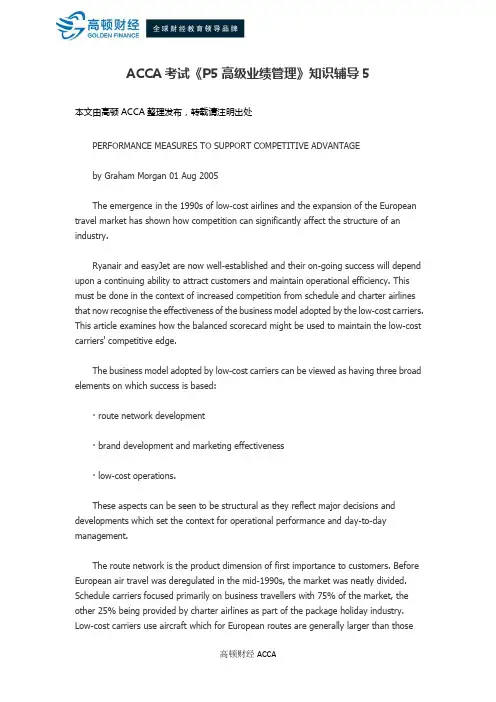 高顿财经
GOLDEN FINANCE
全球财经教育领导品牌

ACCA 考试《P5 高级业绩管理》知识辅导 5

本文由高顿 ACCA 整理发布，转载请注明出处

PERFORMANCE MEASURES TO SUPPORT COMPETITIVE ADVANTAGE

by Graham Morgan 01 Aug 2005

The emergence in the 1990s of low-cost airlines and the expansion of the European travel market has shown how competition can significantly affect the structure of an industry.

Ryanair and easyJet are now well-established and their on-going success will depend upon a continuing ability to attract customers and maintain operational efficiency. This must be done in the context of increased competition from schedule and charter airlines that now recognise the effectiveness of the business model adopted by the low-cost carriers. This article examines how the balanced scorecard might be used to maintain the low-cost carriers' competitive edge.

The business model adopted by low-cost carriers can be viewed as having three broad elements on which success is based:

· route network development

· brand development and marketing effectiveness

· low-cost operations.

These aspects can be seen to be structural as they reflect major decisions and developments which set the context for operational performance and day-to-day management.

The route network is the product dimension of first importance to customers. Before European air travel was deregulated in the mid-1990s, the market was neatly divided. Schedule carriers focused primarily on business travellers with 75% of the market, the other 25% being provided by charter airlines as part of the package holiday industry. Low-cost carriers use aircraft which for European routes are generally larger than those

高顿财经 ACCA